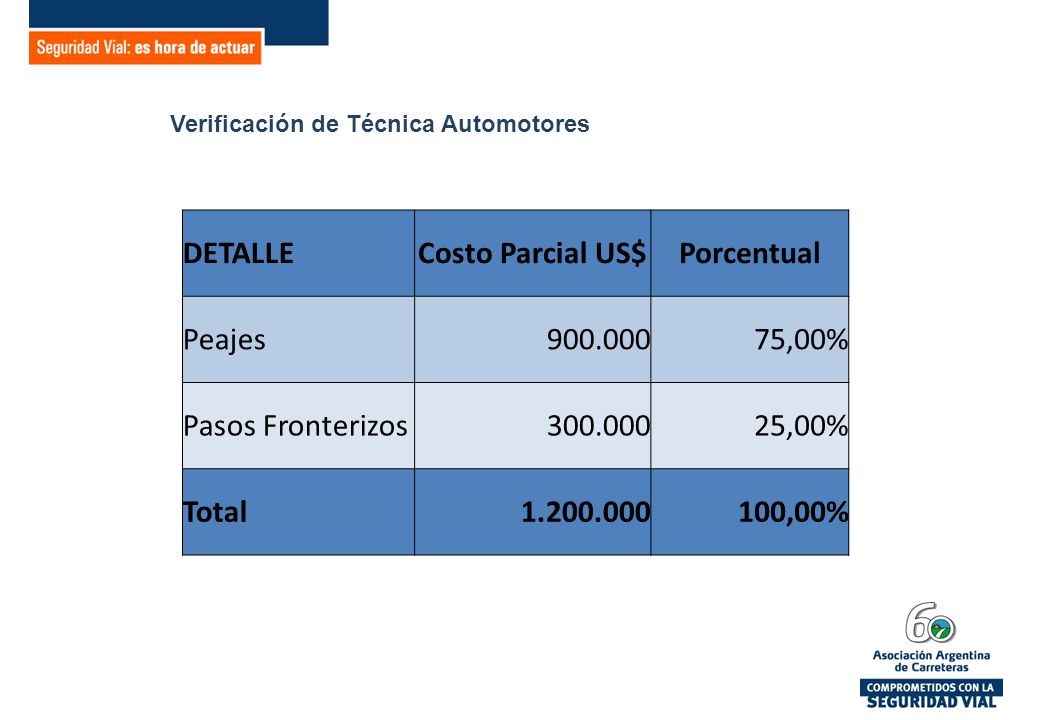 Seguridad Vial: es hora de actuar

Verificación de Técnica Automotores

| DETALLE | Costo Parcial US$ | Porcentual |
|---|---|---|
| Peajes | 900.000 | 75,00% |
| Pasos Fronterizos | 300.000 | 25,00% |
| Total | 1.200.000 | 100,00% |

60
Asociación Argentina de Carreteras
COMPROMETIDOS CON LA SEGURIDAD VIAL